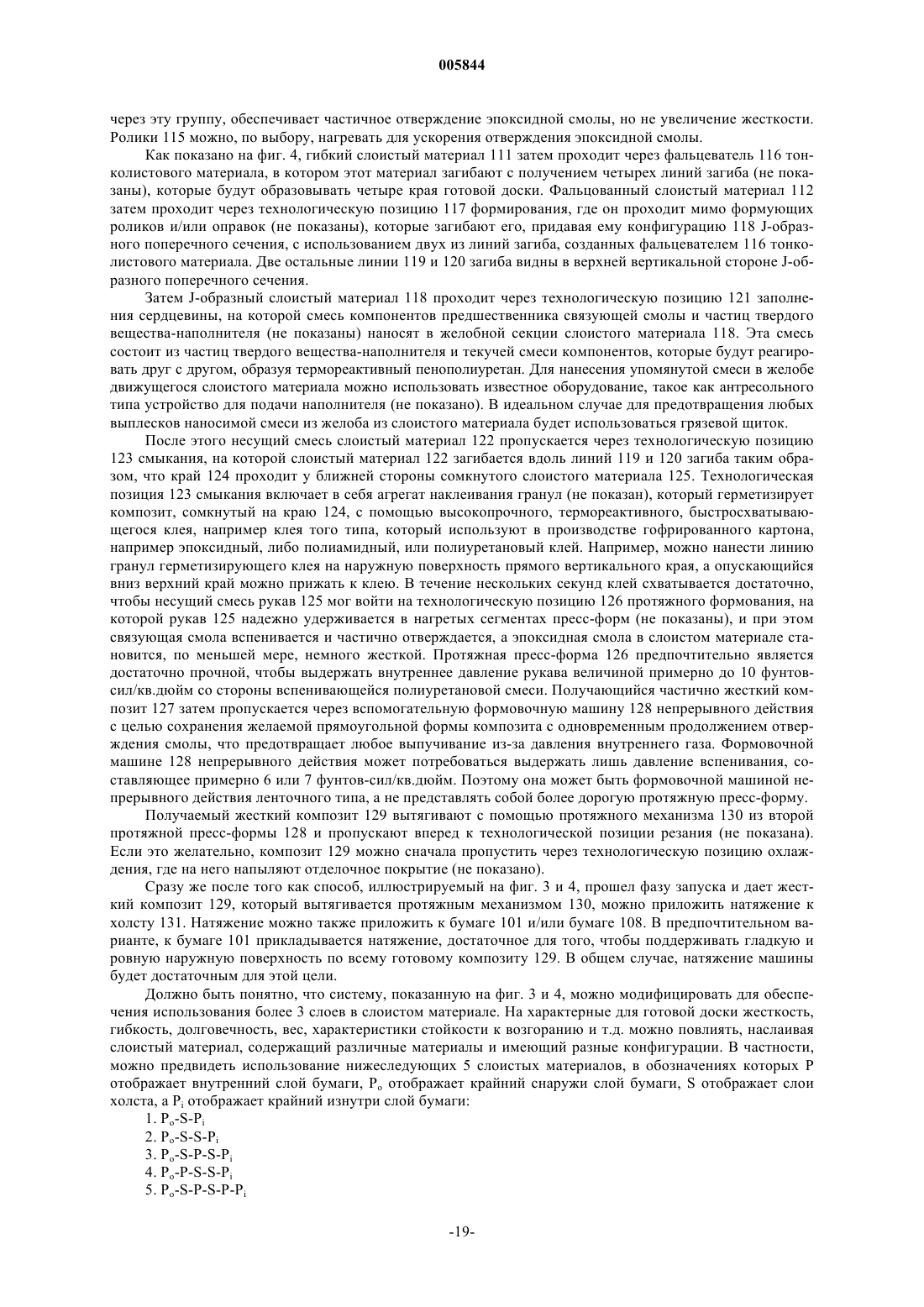 005844

через эту группу, обеспечивает частичное отверждение эпоксидной смолы, но не увеличение жесткости. Ролики 115 можно, по выбору, нагревать для ускорения отверждения эпоксидной смолы.

Как показано на фиг. 4, гибкий слоистый материал 111 затем проходит через фальцеватель 116 тонколистового материала, в котором этот материал загибают с получением четырех линий загиба (не показаны), которые будут образовывать четыре края готовой доски. Фальцованный слоистый материал 112 затем проходит через технологическую позицию 117 формирования, где он проходит мимо формующих роликов и/или оправок (не показаны), которые загибают его, придавая ему конфигурацию 118 J-образного поперечного сечения, с использованием двух из линий загиба, созданных фальцевателем 116 тонколистового материала. Две остальные линии 119 и 120 загиба видны в верхней вертикальной стороне J-образного поперечного сечения.

Затем J-образный слоистый материал 118 проходит через технологическую позицию 121 заполнения сердцевины, на которой смесь компонентов предшественника связующей смолы и частиц твердого вещества-наполнителя (не показаны) наносят в желобной секции слоистого материала 118. Эта смесь состоит из частиц твердого вещества-наполнителя и текучей смеси компонентов, которые будут реагировать друг с другом, образуя термореактивный пенополиуретан. Для нанесения упомянутой смеси в желобе движущегося слоистого материала можно использовать известное оборудование, такое как антресольного типа устройство для подачи наполнителя (не показано). В идеальном случае для предотвращения любых выплесков наносимой смеси из желоба из слоистого материала будет использоваться грязевой щиток.

После этого несущий смесь слоистый материал 122 пропускается через технологическую позицию 123 смыкания, на которой слоистый материал 122 загибается вдоль линий 119 и 120 загиба таким образом, что край 124 проходит у ближней стороны сомкнутого слоистого материала 125. Технологическая позиция 123 смыкания включает в себя агрегат наклеивания гранул (не показан), который герметизирует композит, сомкнутый на краю 124, с помощью высокопрочного, термореактивного, быстросхватывающегося клея, например клея того типа, который используют в производстве гофрированного картона, например эпоксидный, либо полиамидный, или полиуретановый клей. Например, можно нанести линию гранул герметизирующего клея на наружную поверхность прямого вертикального края, а опускающийся вниз верхний край можно прижать к клею. В течение нескольких секунд клей схватывается достаточно, чтобы несущий смесь рукав 125 мог войти на технологическую позицию 126 протяжного формования, на которой рукав 125 надежно удерживается в нагретых сегментах пресс-форм (не показаны), и при этом связующая смола вспенивается и частично отверждается, а эпоксидная смола в слоистом материале становится, по меньшей мере, немного жесткой. Протяжная пресс-форма 126 предпочтительно является достаточно прочной, чтобы выдержать внутреннее давление рукава величиной примерно до 10 фунтов-сил/кв.дюйм со стороны вспенивающейся полиуретановой смеси. Получающийся частично жесткий композит 127 затем пропускается через вспомогательную формовочную машину 128 непрерывного действия с целью сохранения желаемой прямоугольной формы композита с одновременным продолжением отверждения смолы, что предотвращает любое выпучивание из-за давления внутреннего газа. Формовочной машине 128 непрерывного действия может потребоваться выдержать лишь давление вспенивания, составляющее примерно 6 или 7 фунтов-сил/кв.дюйм. Поэтому она может быть формовочной машиной непрерывного действия ленточного типа, а не представлять собой более дорогую протяжную пресс-форму.

Получаемый жесткий композит 129 вытягивают с помощью протяжного механизма 130 из второй протяжной пресс-формы 128 и пропускают вперед к технологической позиции резания (не показана). Если это желательно, композит 129 можно сначала пропустить через технологическую позицию охлаждения, где на него напыляют отделочное покрытие (не показано).

Сразу же после того как способ, иллюстрируемый на фиг. 3 и 4, прошел фазу запуска и дает жесткий композит 129, который вытягивается протяжным механизмом 130, можно приложить натяжение к холсту 131. Натяжение можно также приложить к бумаге 101 и/или бумаге 108. В предпочтительном варианте, к бумаге 101 прикладывается натяжение, достаточное для того, чтобы поддерживать гладкую и ровную наружную поверхность по всему готовому композиту 129. В общем случае, натяжение машины будет достаточным для этой цели.

Должно быть понятно, что систему, показанную на фиг. 3 и 4, можно модифицировать для обеспечения использования более 3 слоев в слоистом материале. На характерные для готовой доски жесткость, гибкость, долговечность, вес, характеристики стойкости к возгоранию и т.д. можно повлиять, наслаивая слоистый материал, содержащий различные материалы и имеющий разные конфигурации. В частности, можно предвидеть использование нижеследующих 5 слоистых материалов, в обозначениях которых P отображает внутренний слой бумаги, $P_o$ отображает крайний снаружи слой бумаги, S отображает слои холста, а $P_i$ отображает крайний изнутри слой бумаги:

1. $P_o$-S-$P_i$
2. $P_o$-S-S-$P_i$
3. $P_o$-S-P-S-$P_i$
4. $P_o$-P-S-S-$P_i$
5. $P_o$-S-P-S-P-$P_i$

-19-